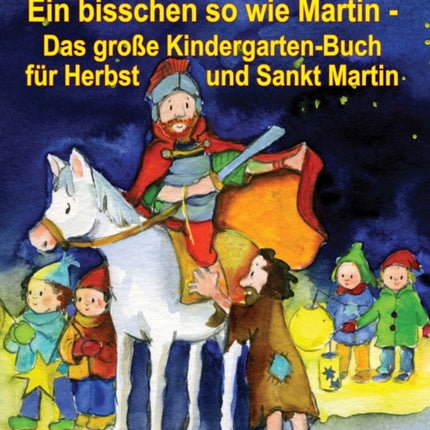 Ein bisschen so wie Martin -
Das große Kindergarten-Buch für Herbst und Sankt Martin